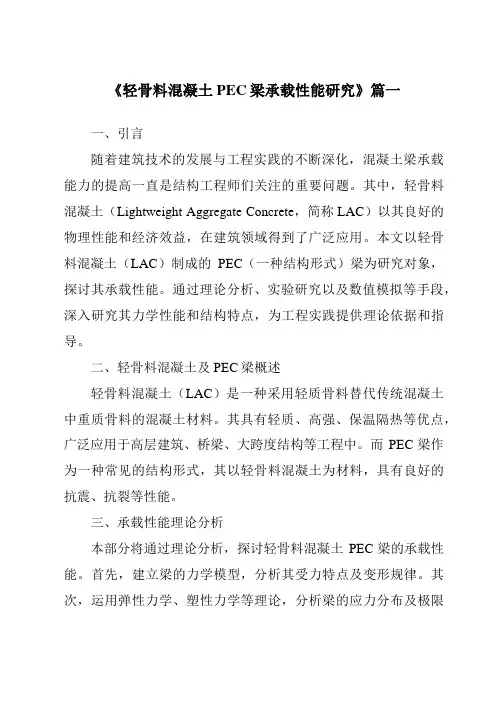 《轻骨料混凝土 PEC 梁承载性能研究》篇一

一、引言

随着建筑技术的发展与工程实践的不断深化，混凝土梁承载能力的提高一直是结构工程师们关注的重要问题。其中，轻骨料混凝土（Lightweight Aggregate Concrete，简称 LAC）以其良好的物理性能和经济效益，在建筑领域得到了广泛应用。本文以轻骨料混凝土（LAC）制成的 PEC（一种结构形式）梁为研究对象，探讨其承载性能。通过理论分析、实验研究以及数值模拟等手段，深入研究其力学性能和结构特点，为工程实践提供理论依据和指导。

二、轻骨料混凝土及 PEC 梁概述

轻骨料混凝土（LAC）是一种采用轻质骨料替代传统混凝土中重质骨料的混凝土材料。其具有轻质、高强、保温隔热等优点，广泛应用于高层建筑、桥梁、大跨度结构等工程中。而 PEC 梁作为一种常见的结构形式，其以轻骨料混凝土为材料，具有良好的抗震、抗裂等性能。

三、承载性能理论分析

本部分将通过理论分析，探讨轻骨料混凝土 PEC 梁的承载性能。首先，建立梁的力学模型，分析其受力特点及变形规律。其次，运用弹性力学、塑性力学等理论，分析梁的应力分布及极限